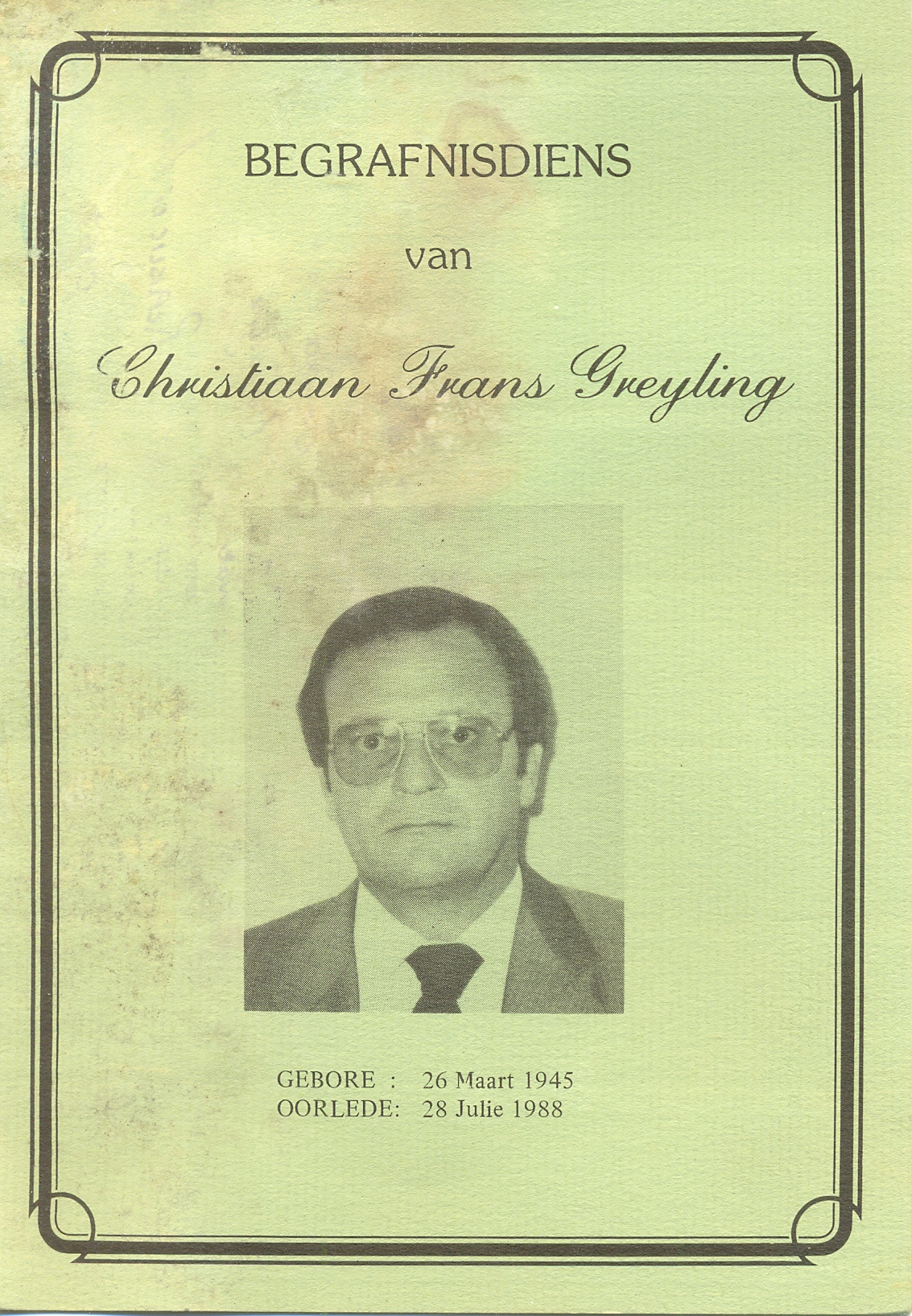 BEGRAFNISDIENS

van

Christiaan Frans Greyling

GEBORE : 26 Maart 1945
OORLEDE: 28 Julie 1988